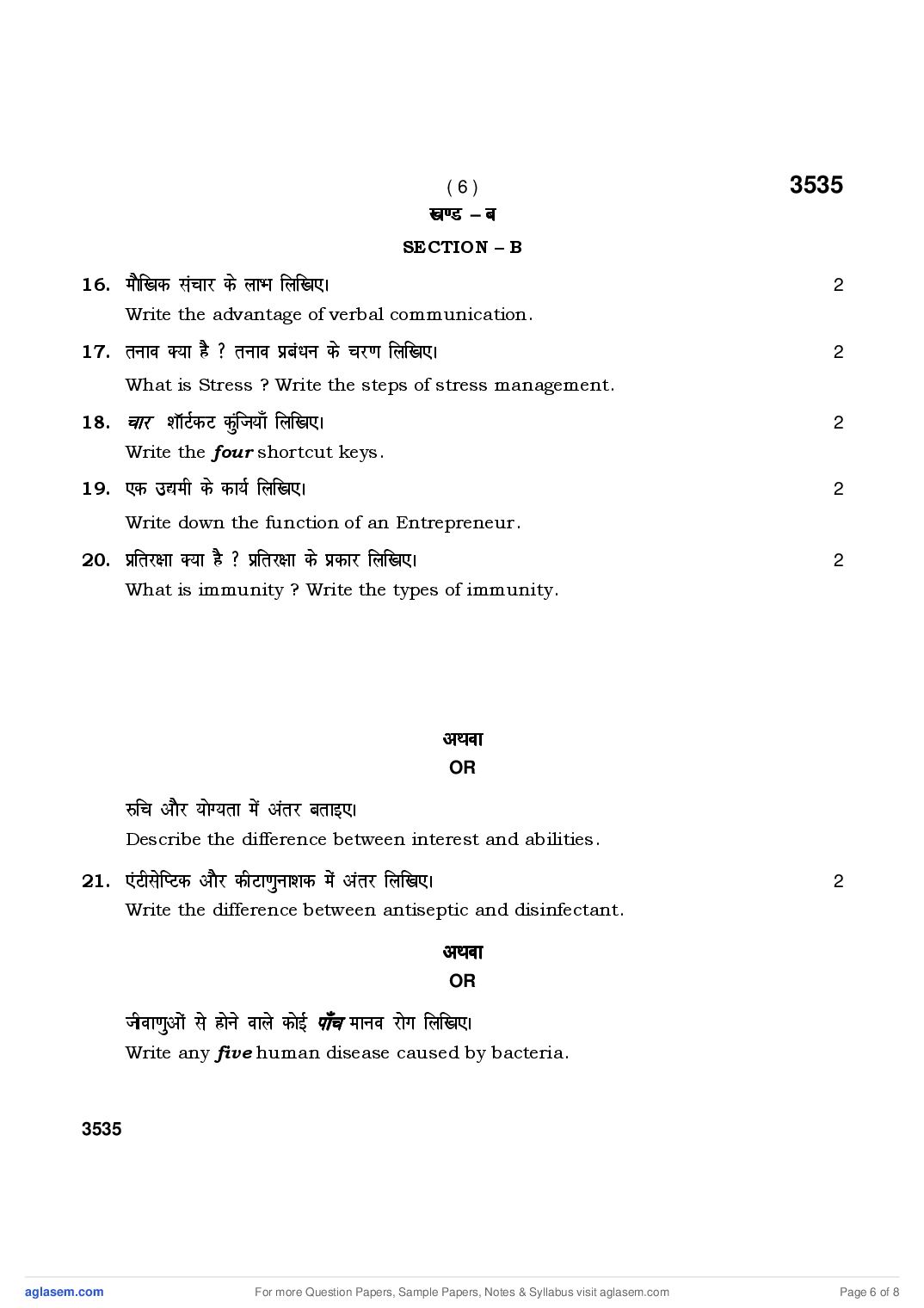 ( 6 ) 3535

खण्ड – ब

SECTION – B

16. मौखिक संचार के लाभ लिखिए। 2

Write the advantage of verbal communication.

17. तनाव क्या है ? तनाव प्रबंधन के चरण लिखिए। 2

What is Stress ? Write the steps of stress management.

18. चार शॉर्टकट कुंजियाँ लिखिए। 2

Write the four shortcut keys.

19. एक उद्यमी के कार्य लिखिए। 2

Write down the function of an Entrepreneur.

20. प्रतिरक्षा क्या है ? प्रतिरक्षा के प्रकार लिखिए। 2

What is immunity ? Write the types of immunity.

अथवा

OR

रुचि और योग्यता में अंतर बताइए।

Describe the difference between interest and abilities.

21. एंटीसेप्टिक और कीटाणुनाशक में अंतर लिखिए। 2

Write the difference between antiseptic and disinfectant.

अथवा

OR

जीवाणुओं से होने वाले कोई पाँच मानव रोग लिखिए।

Write any five human disease caused by bacteria.

3535

aglasem.com For more Question Papers, Sample Papers, Notes & Syllabus visit aglasem.com Page 6 of 8